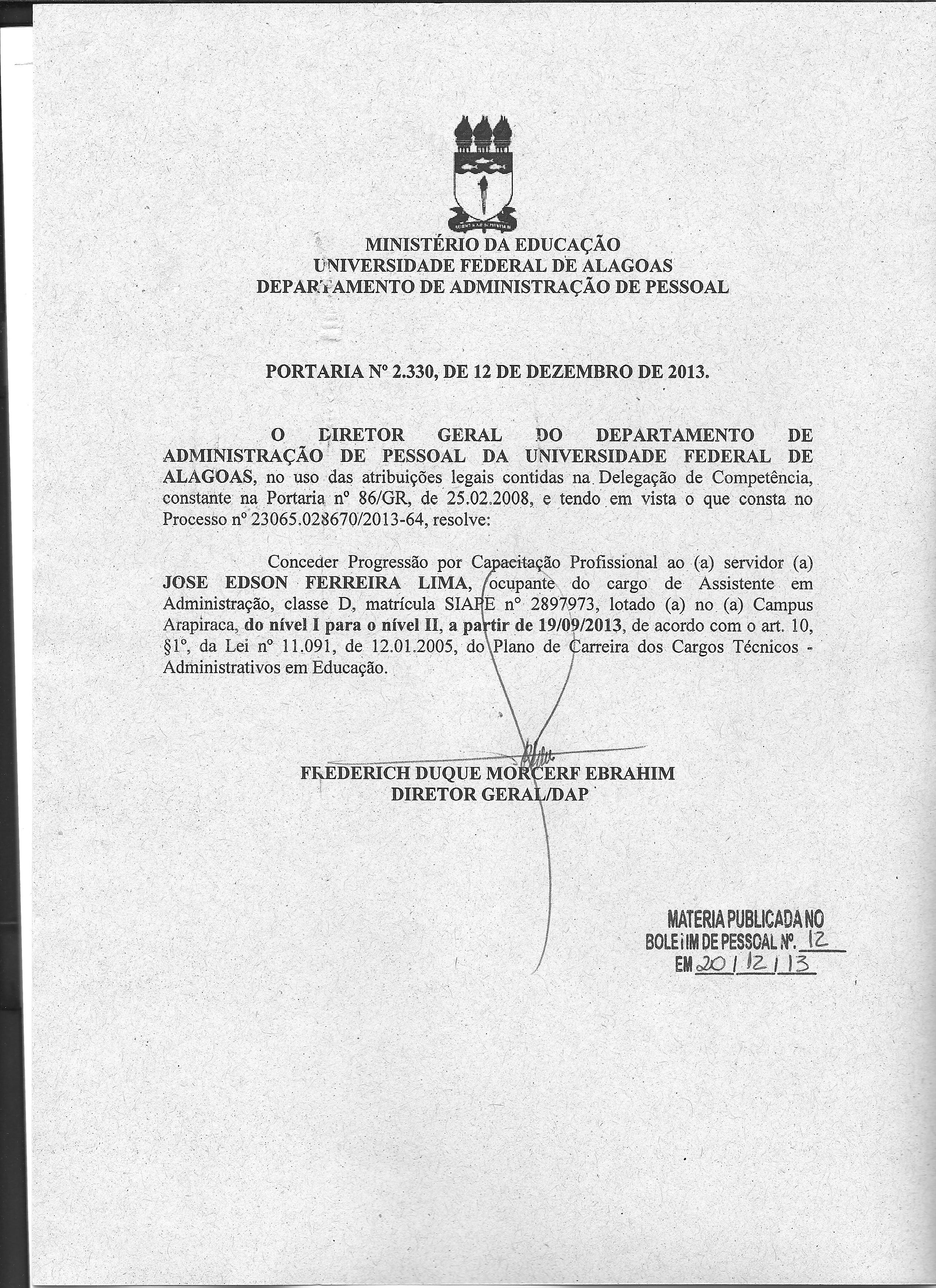 MINISTÉRIO DA EDUCAÇÃO
UNIVERSIDADE FEDERAL DE ALAGOAS
DEPARTAMENTO DE ADMINISTRAÇÃO DE PESSOAL

PORTARIA Nº 2.330, DE 12 DE DEZEMBRO DE 2013.

O DIRETOR GERAL DO DEPARTAMENTO DE ADMINISTRAÇÃO DE PESSOAL DA UNIVERSIDADE FEDERAL DE ALAGOAS, no uso das atribuições legais contidas na Delegação de Competência, constante na Portaria nº 86/GR, de 25.02.2008, e tendo em vista o que consta no Processo nº 23065.028670/2013-64, resolve:

Conceder Progressão por Capacitação Profissional ao (a) servidor (a) JOSE EDSON FERREIRA LIMA, ocupante do cargo de Assistente em Administração, classe D, matrícula SIAPE nº 2897973, lotado (a) no (a) Campus Arapiraca, do nível I para o nível II, a partir de 19/09/2013, de acordo com o art. 10, §1º, da Lei nº 11.091, de 12.01.2005, do Plano de Carreira dos Cargos Técnicos - Administrativos em Educação.

FREDERICH DUQUE MORCERF EBRAHIM
DIRETOR GERAL/DAP

MATERIA PUBLICADA NO
BOLETIM DE PESSOAL Nº. 12
EM 20 / 12 / 13